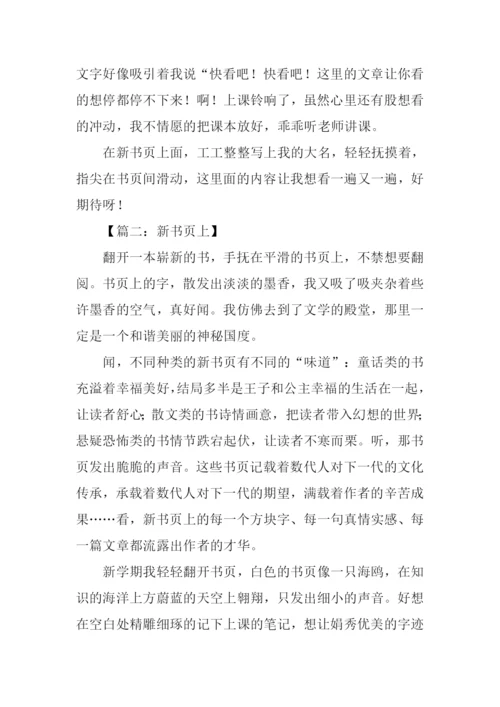 文字好像吸引着我说“快看吧！快看吧！这里的文章让你看的想停都停不下来！啊！上课铃响了，虽然心里还有股想看的冲动，我不情愿的把课本放好，乖乖听老师讲课。

在新书页上面，工工整整写上我的大名，轻轻抚摸着，指尖在书页间滑动，这里面的内容让我想看一遍又一遍，好期待呀！

【篇二：新书页上】

翻开一本崭新的书，手抚在平滑的书页上，不禁想要翻阅。书页上的字，散发出淡淡的墨香，我又吸了吸夹杂着些许墨香的空气，真好闻。我仿佛去到了文学的殿堂，那里一定是一个和谐美丽的神秘国度。

闻，不同种类的新书页有不同的“味道”：童话类的书充溢着幸福美好，结局多半是王子和公主幸福的生活在一起，让读者舒心；散文类的书诗情画意，把读者带入幻想的世界；悬疑恐怖类的书情节跌宕起伏，让读者不寒而栗。听，那书页发出脆脆的声音。这些书页记载着数代人对下一代的文化传承，承载着数代人对下一代的期望，满载着作者的辛苦成果……看，新书页上的每一个方块字、每一句真情实感、每一篇文章都流露出作者的才华。

新学期我轻轻翻开书页，白色的书页像一只海鸥，在知识的海洋上方蔚蓝的天空上翱翔，只发出细小的声音。好想在空白处精雕细琢的记下上课的笔记，想让娟秀优美的字迹